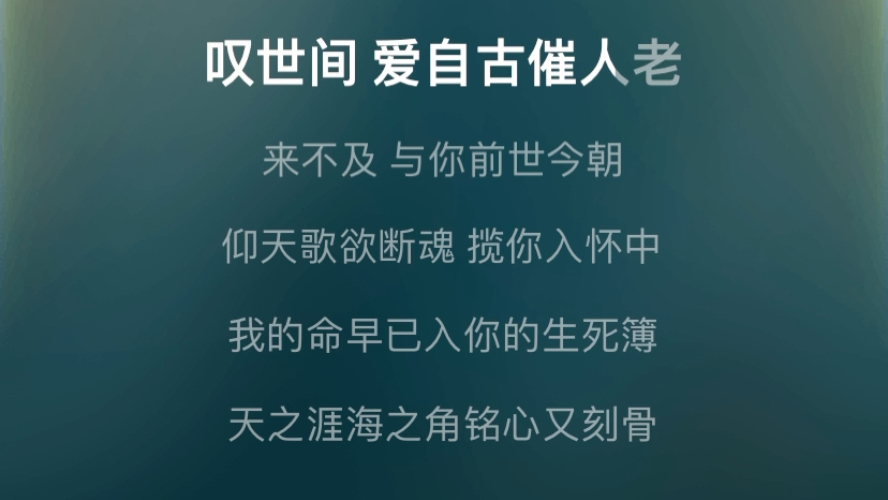 叹世间 爱自古催人老

来不及 与你前世今朝

仰天歌欲断魂 揽你入怀中

我的命早已入你的生死簿

天之涯海之角铭心又刻骨